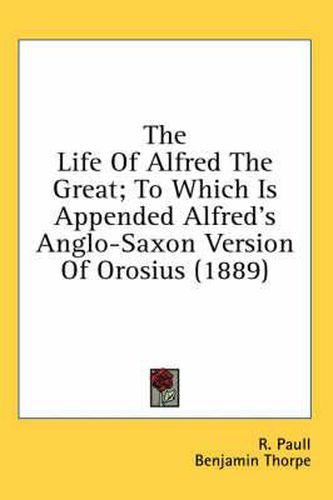 The Life Of Alfred The Great; To Which Is Appended Alfred's Anglo-Saxon Version Of Orosius (1889)

R. Paull
Benjamin Thorpe